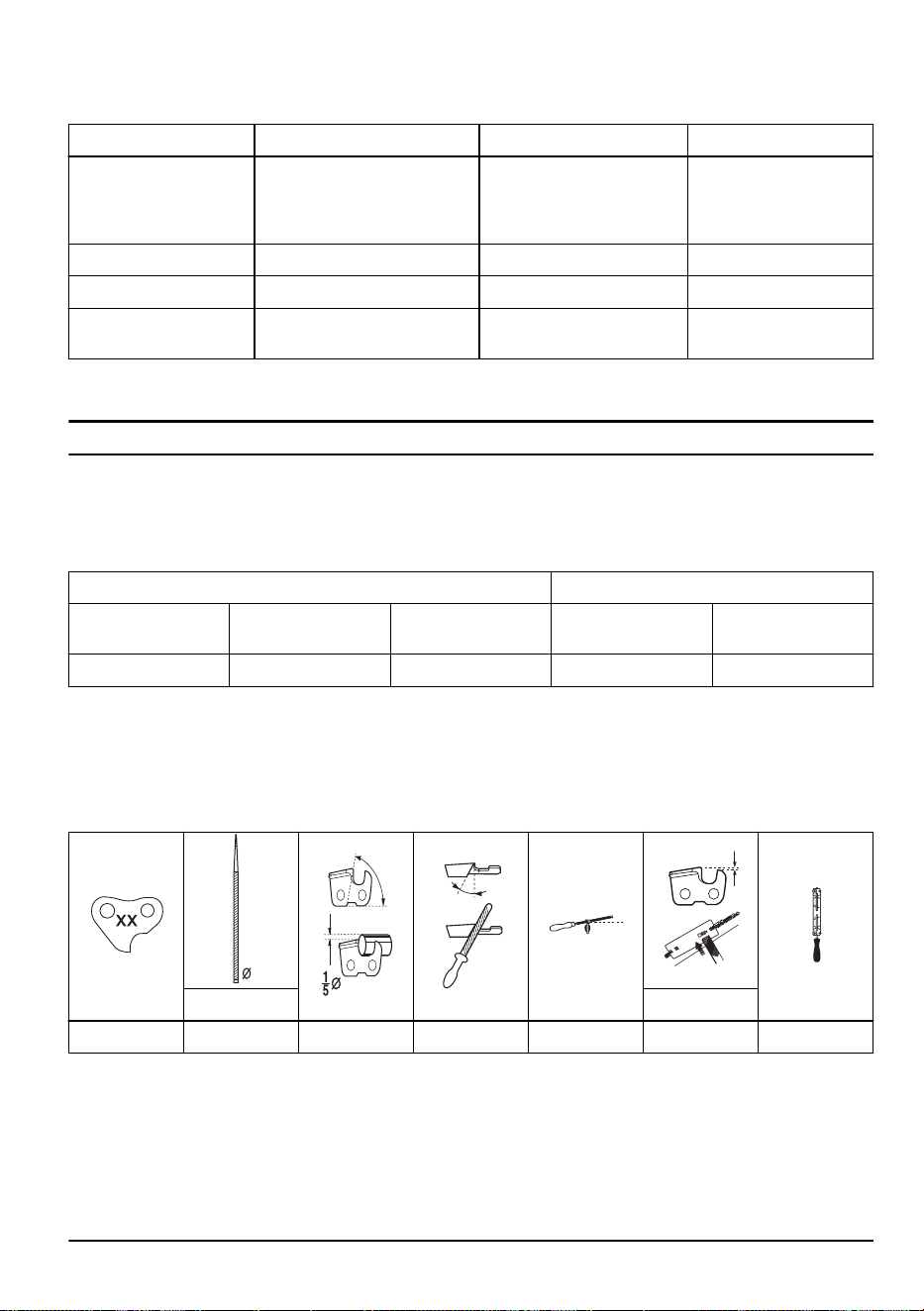 XX

Ø

$\frac{1}{5}$Ø